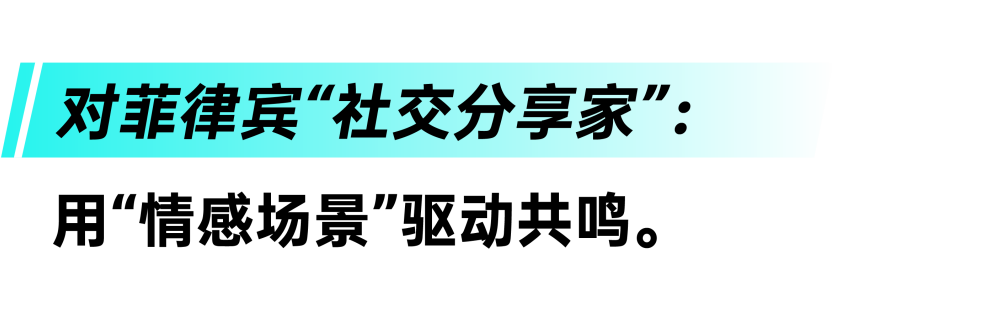 对菲律宾“社交分享家”：
用“情感场景”驱动共鸣。